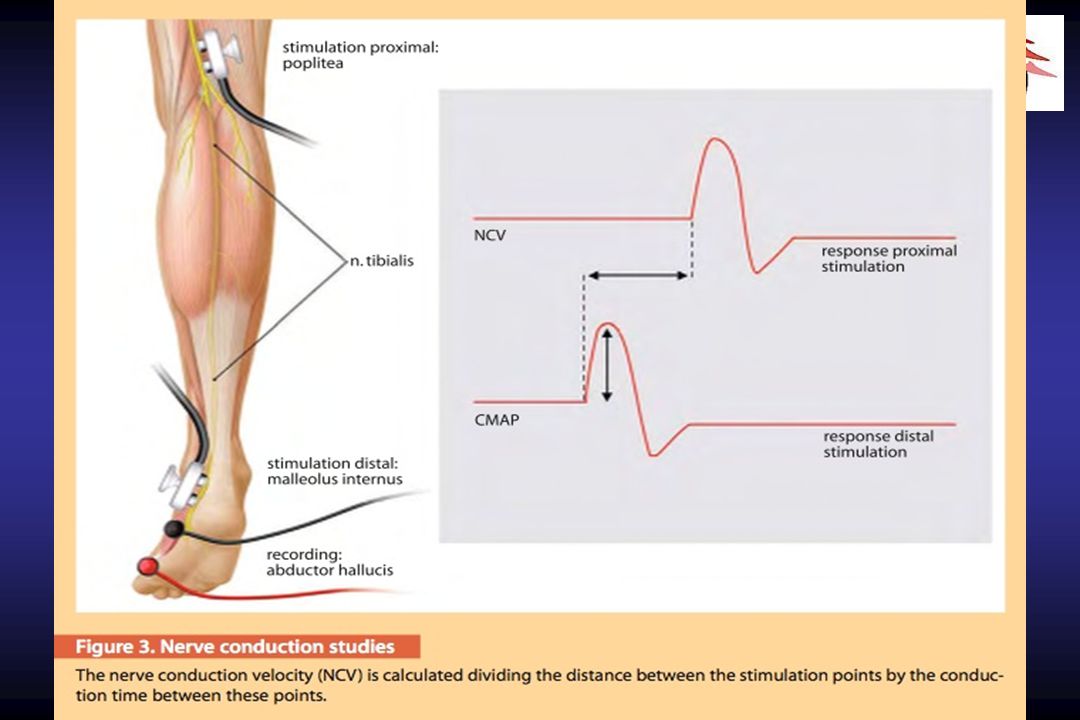 stimulation proximal: poplitea

n. tibialis

stimulation distal: malleolus internus

recording: abductor hallucis

NCV

response proximal stimulation

CMAP

response distal stimulation

Figure 3. Nerve conduction studies

The nerve conduction velocity (NCV) is calculated dividing the distance between the stimulation points by the conduction time between these points.